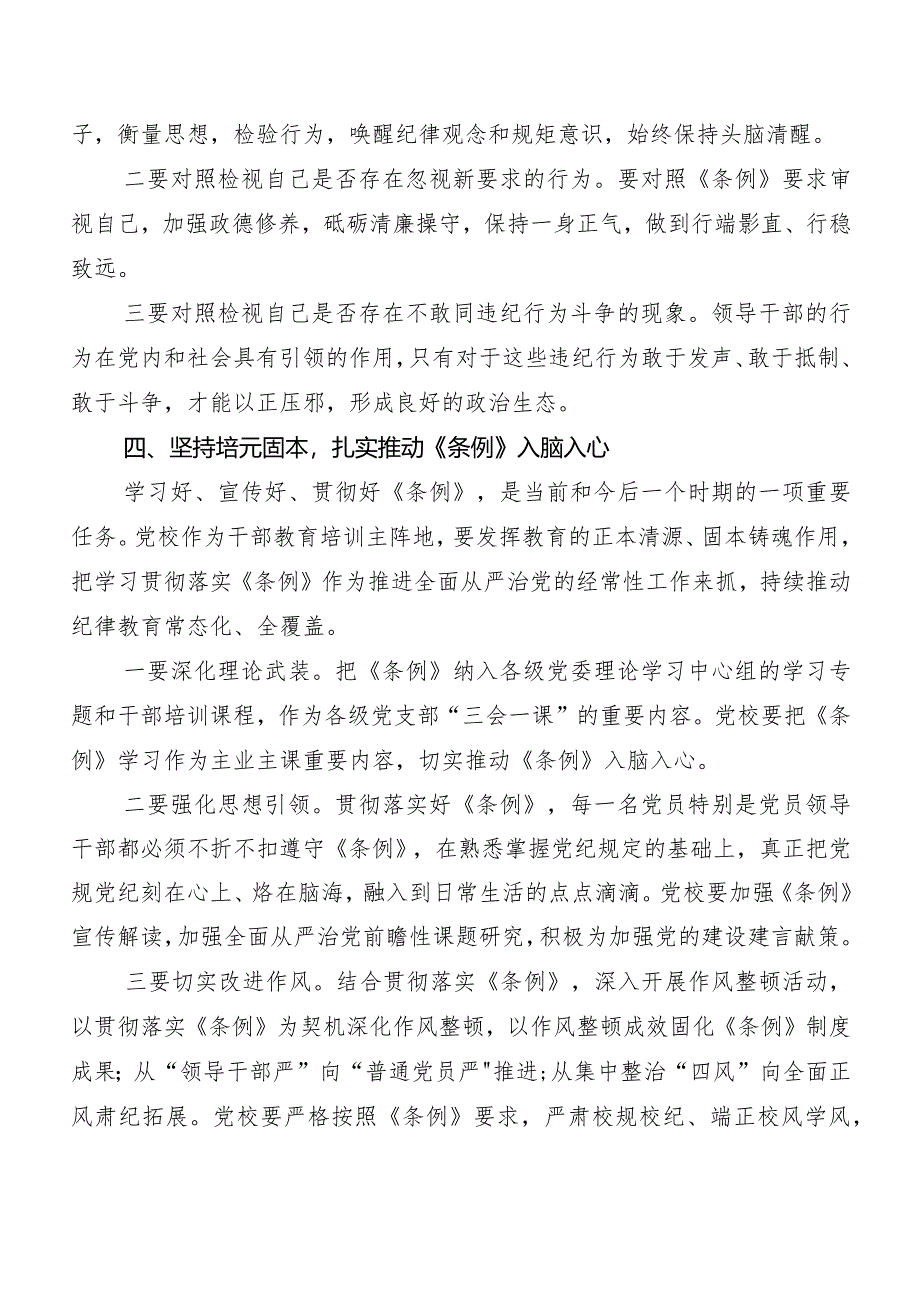 子，衡量思想，检验行为，唤醒纪律观念和规矩意识，始终保持头脑清醒。

二要对照检视自己是否存在忽视新要求的行为。要对照《条例》要求审视自己，加强政德修养，砥砺清廉操守，保持一身正气，做到行端影直、行稳致远。

三要对照检视自己是否存在不敢同违纪行为斗争的现象。领导干部的行为在党内和社会具有引领的作用，只有对于这些违纪行为敢于发声、敢于抵制、敢于斗争，才能以正压邪，形成良好的政治生态。

四、坚持培元固本，扎实推动《条例》入脑入心

学习好、宣传好、贯彻好《条例》，是当前和今后一个时期的一项重要任务。党校作为干部教育培训主阵地，要发挥教育的正本清源、固本铸魂作用，把学习贯彻落实《条例》作为推进全面从严治党的经常性工作来抓，持续推动纪律教育常态化、全覆盖。

一要深化理论武装。把《条例》纳入各级党委理论学习中心组的学习专题和干部培训课程，作为各级党支部“三会一课”的重要内容。党校要把《条例》学习作为主业主课重要内容，切实推动《条例》入脑入心。

二要强化思想引领。贯彻落实好《条例》，每一名党员特别是党员领导干部都必须不折不扣遵守《条例》，在熟悉掌握党纪规定的基础上，真正把党规党纪刻在心上、烙在脑海，融入到日常生活的点点滴滴。党校要加强《条例》宣传解读，加强全面从严治党前瞻性课题研究，积极为加强党的建设建言献策。

三要切实改进作风。结合贯彻落实《条例》，深入开展作风整顿活动，以贯彻落实《条例》为契机深化作风整顿，以作风整顿成效固化《条例》制度成果；从“领导干部严”向“普通党员严"推进;从集中整治“四风”向全面正风肃纪拓展。党校要严格按照《条例》要求，严肃校规校纪、端正校风学风，